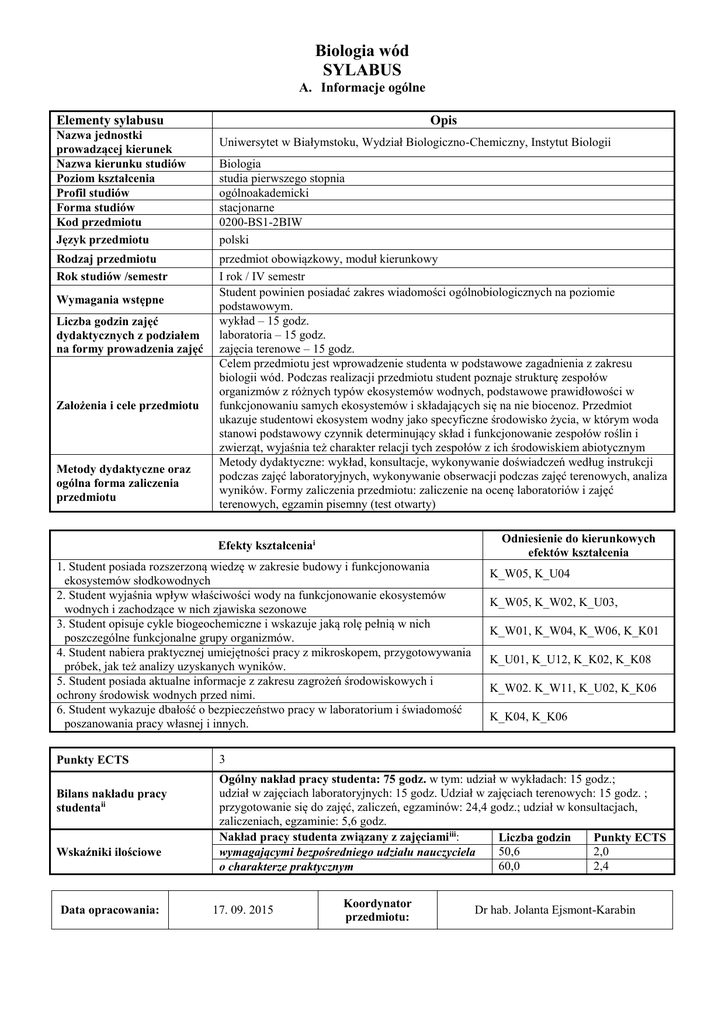 Biologia wód
SYLABUS
A. Informacje ogólne

| Elementy sylabusu | Opis |
|---|---|
| Nazwa jednostki prowadzącej kierunek | Uniwersytet w Białymstoku, Wydział Biologiczno-Chemiczny, Instytut Biologii |
| Nazwa kierunku studiów | Biologia |
| Poziom kształcenia | studia pierwszego stopnia |
| Profil studiów | ogólnoakademicki |
| Forma studiów | stacjonarne |
| Kod przedmiotu | 0200-BS1-2BIW |
| Język przedmiotu | polski |
| Rodzaj przedmiotu | przedmiot obowiązkowy, moduł kierunkowy |
| Rok studiów /semestr | I rok / IV semestr |
| Wymagania wstępne | Student powinien posiadać zakres wiadomości ogólnobiologicznych na poziomie podstawowym. |
| Liczba godzin zajęć dydaktycznych z podziałem na formy prowadzenia zajęć | wykład – 15 godz. laboratoria – 15 godz. zajęcia terenowe – 15 godz. |
| Założenia i cele przedmiotu | Celem przedmiotu jest wprowadzenie studenta w podstawowe zagadnienia z zakresu biologii wód. Podczas realizacji przedmiotu student poznaje strukturę zespołów organizmów z różnych typów ekosystemów wodnych, podstawowe prawidłowości w funkcjonowaniu samych ekosystemów i składających się na nie biocenoz. Przedmiot ukazuje studentowi ekosystem wodny jako specyficzne środowisko życia, w którym woda stanowi podstawowy czynnik determinujący skład i funkcjonowanie zespołów roślin i zwierząt, wyjaśnia też charakter relacji tych zespołów z ich środowiskiem abiotycznym |
| Metody dydaktyczne oraz ogólna forma zaliczenia przedmiotu | Metody dydaktyczne: wykład, konsultacje, wykonywanie doświadczeń według instrukcji podczas zajęć laboratoryjnych, wykonywanie obserwacji podczas zajęć terenowych, analiza wyników. Formy zaliczenia przedmiotu: zaliczenie na ocenę laboratoriów i zajęć terenowych, egzamin pisemny (test otwarty) |

| Efekty kształcenia$^{i}$ | Odniesienie do kierunkowych efektów kształcenia |
|---|---|
| 1. Student posiada rozszerzoną wiedzę w zakresie budowy i funkcjonowania ekosystemów słodkowodnych | K_W05, K_U04 |
| 2. Student wyjaśnia wpływ właściwości wody na funkcjonowanie ekosystemów wodnych i zachodzące w nich zjawiska sezonowe | K_W05, K_W02, K_U03, |
| 3. Student opisuje cykle biogeochemiczne i wskazuje jaką rolę pełnią w nich poszczególne funkcjonalne grupy organizmów. | K_W01, K_W04, K_W06, K_K01 |
| 4. Student nabiera praktycznej umiejętności pracy z mikroskopem, przygotowywania próbek, jak też analizy uzyskanych wyników. | K_U01, K_U12, K_K02, K_K08 |
| 5. Student posiada aktualne informacje z zakresu zagrożeń środowiskowych i ochrony środowisk wodnych przed nimi. | K_W02. K_W11, K_U02, K_K06 |
| 6. Student wykazuje dbałość o bezpieczeństwo pracy w laboratorium i świadomość poszanowania pracy własnej i innych. | K_K04, K_K06 |

| Punkty ECTS | 3 | | |
|---|---|---|---|
| Bilans nakładu pracy studenta$^{ii}$ | Ogólny nakład pracy studenta: 75 godz. w tym: udział w wykładach: 15 godz.; udział w zajęciach laboratoryjnych: 15 godz. Udział w zajęciach terenowych: 15 godz. ; przygotowanie się do zajęć, zaliczeń, egzaminów: 24,4 godz.; udział w konsultacjach, zaliczeniach, egzaminie: 5,6 godz. | | |
| Wskaźniki ilościowe | Nakład pracy studenta związany z zajęciami$^{iii}$: | Liczba godzin | Punkty ECTS |
| | wymagającymi bezpośredniego udziału nauczyciela | 50,6 | 2,0 |
| | o charakterze praktycznym | 60,0 | 2,4 |

| Data opracowania: | 17. 09. 2015 | Koordynator przedmiotu: | Dr hab. Jolanta Ejsmont-Karabin |
|---|---|---|---|